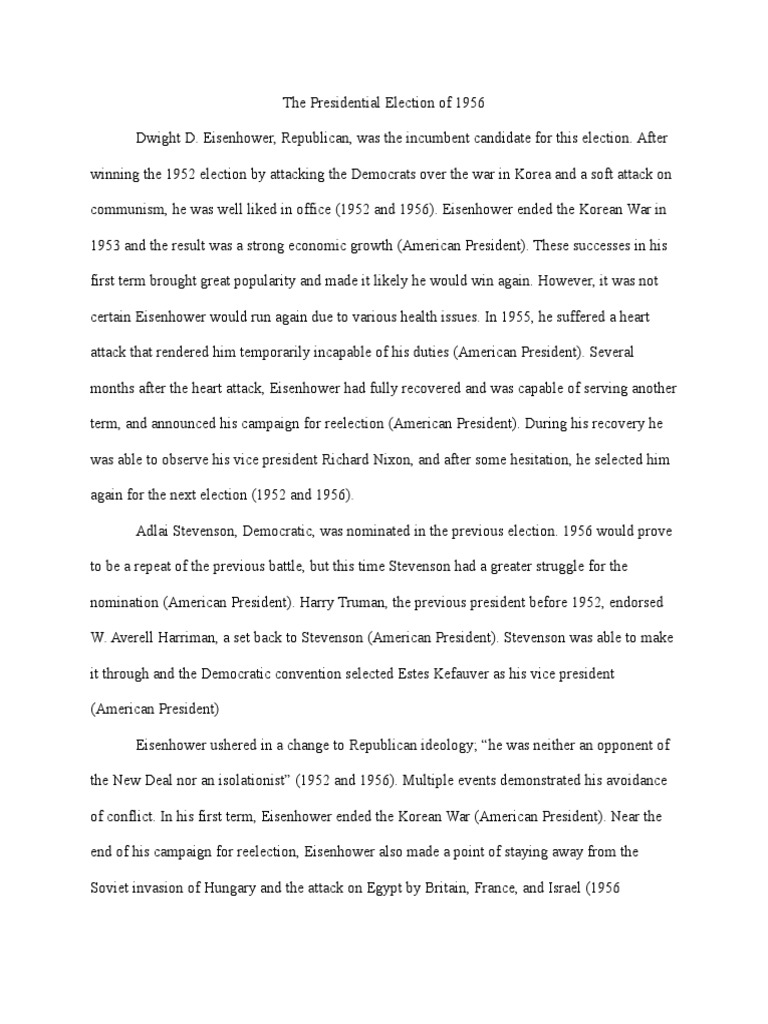 The Presidential Election of 1956

Dwight D. Eisenhower, Republican, was the incumbent candidate for this election. After winning the 1952 election by attacking the Democrats over the war in Korea and a soft attack on communism, he was well liked in office (1952 and 1956). Eisenhower ended the Korean War in 1953 and the result was a strong economic growth (American President). These successes in his first term brought great popularity and made it likely he would win again. However, it was not certain Eisenhower would run again due to various health issues. In 1955, he suffered a heart attack that rendered him temporarily incapable of his duties (American President). Several months after the heart attack, Eisenhower had fully recovered and was capable of serving another term, and announced his campaign for reelection (American President). During his recovery he was able to observe his vice president Richard Nixon, and after some hesitation, he selected him again for the next election (1952 and 1956).

Adlai Stevenson, Democratic, was nominated in the previous election. 1956 would prove to be a repeat of the previous battle, but this time Stevenson had a greater struggle for the nomination (American President). Harry Truman, the previous president before 1952, endorsed W. Averell Harriman, a set back to Stevenson (American President). Stevenson was able to make it through and the Democratic convention selected Estes Kefauver as his vice president (American President)

Eisenhower ushered in a change to Republican ideology; “he was neither an opponent of the New Deal nor an isolationist” (1952 and 1956). Multiple events demonstrated his avoidance of conflict. In his first term, Eisenhower ended the Korean War (American President). Near the end of his campaign for reelection, Eisenhower also made a point of staying away from the Soviet invasion of Hungary and the attack on Egypt by Britain, France, and Israel (1956